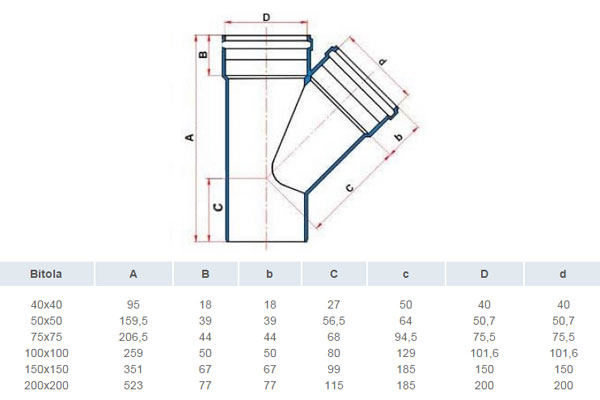 D
B
d
A
b
c
C

| Bitola | A | B | b | C | c | D | d |
|---|---|---|---|---|---|---|---|
| 40x40 | 95 | 18 | 18 | 27 | 50 | 40 | 40 |
| 50x50 | 159,5 | 39 | 39 | 56,5 | 64 | 50,7 | 50,7 |
| 75x75 | 206,5 | 44 | 44 | 68 | 94,5 | 75,5 | 75,5 |
| 100x100 | 259 | 50 | 50 | 80 | 129 | 101,6 | 101,6 |
| 150x150 | 351 | 67 | 67 | 99 | 185 | 150 | 150 |
| 200x200 | 523 | 77 | 77 | 115 | 185 | 200 | 200 |